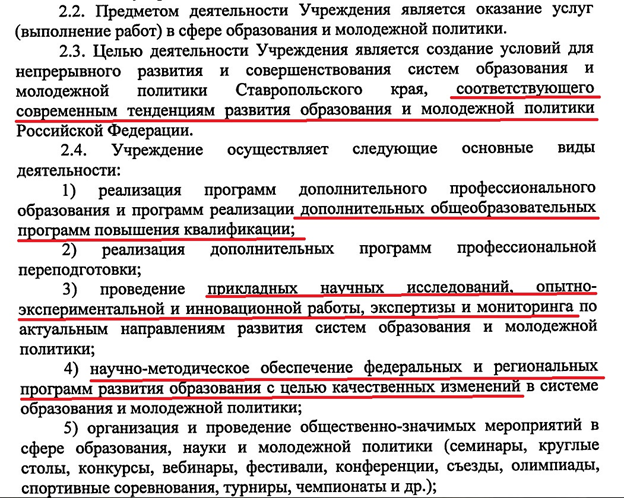 2.2. Предметом деятельности Учреждения является оказание услуг (выполнение работ) в сфере образования и молодежной политики.

2.3. Целью деятельности Учреждения является создание условий для непрерывного развития и совершенствования систем образования и молодежной политики Ставропольского края, соответствующего современным тенденциям развития образования и молодежной политики Российской Федерации.

2.4. Учреждение осуществляет следующие основные виды деятельности:

1) реализация программ дополнительного профессионального образования и программ реализации дополнительных общеобразовательных программ повышения квалификации;

2) реализация дополнительных программ профессиональной переподготовки;

3) проведение прикладных научных исследований, опытно-экспериментальной и инновационной работы, экспертизы и мониторинга по актуальным направлениям развития систем образования и молодежной политики;

4) научно-методическое обеспечение федеральных и региональных программ развития образования с целью качественных изменений в системе образования и молодежной политики;

5) организация и проведение общественно-значимых мероприятий в сфере образования, науки и молодежной политики (семинары, круглые столы, конкурсы, вебинары, фестивали, конференции, съезды, олимпиады, спортивные соревнования, турниры, чемпионаты и др.);